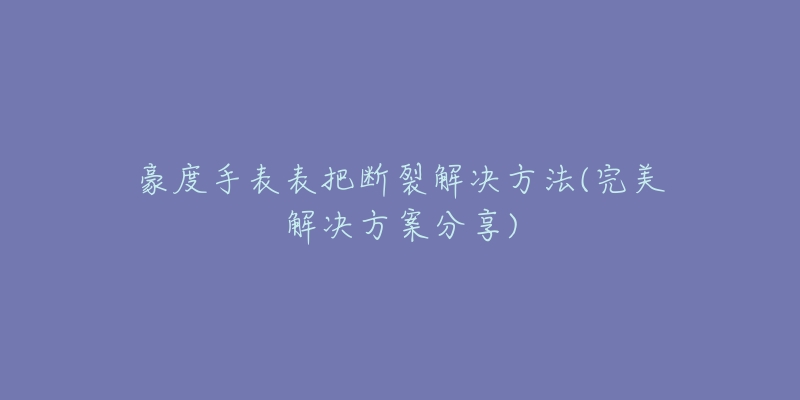 豪度手表表把断裂解决方法(完美解决方案分享)